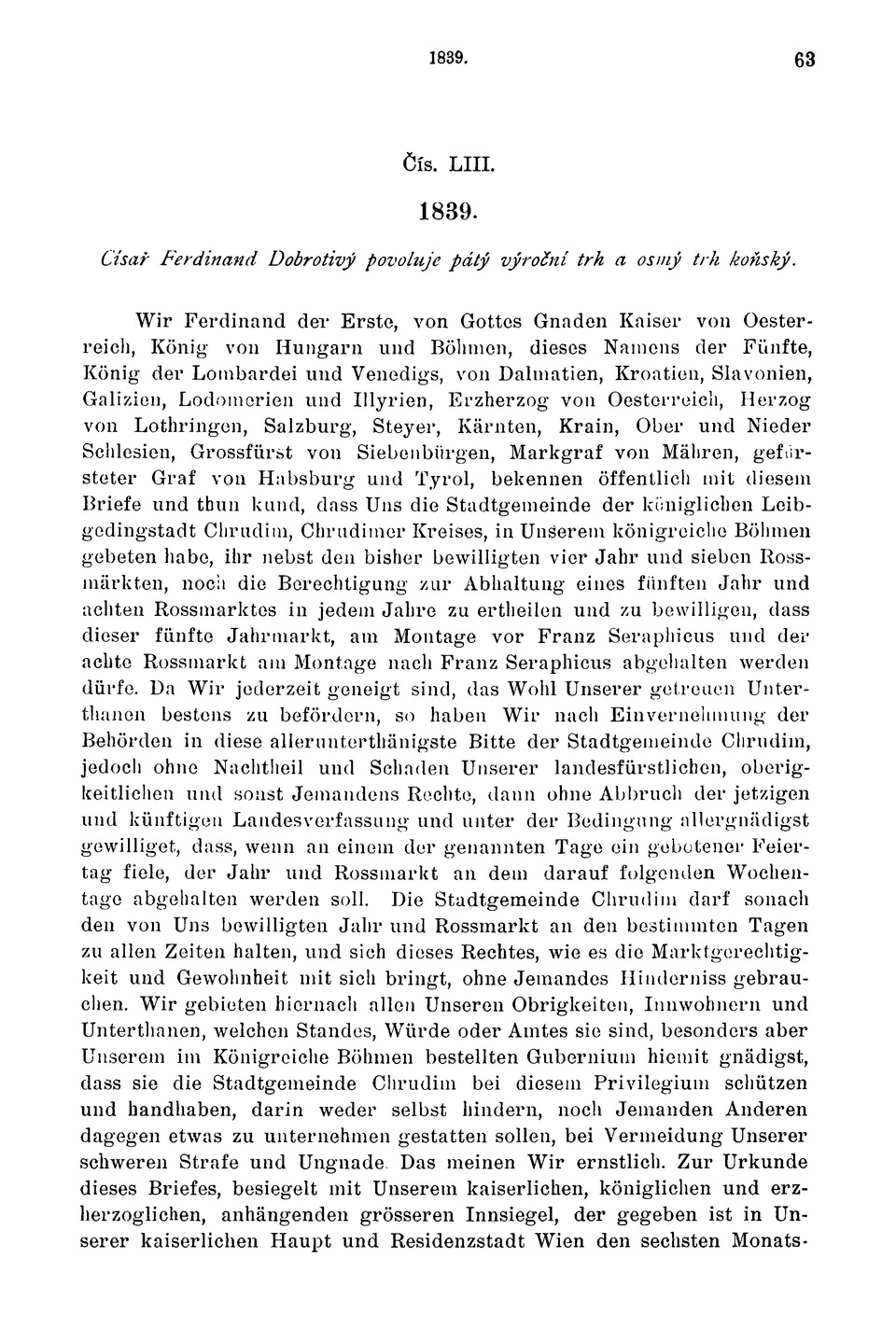 1839. 63

Čís. LIII.

1839.

Císař Ferdinand Dobrotivý povoluje pátý výroční trh a osmý trh koňský.

Wir Ferdinand der Erste, von Gottes Gnaden Kaiser von Oesterreich, König von Hungarn und Böhmen, dieses Namens der Fünfte, König der Lombardei und Venedigs, von Dalmatien, Kroatien, Slavonien, Galizien, Lodomerien und Illyrien, Erzherzog von Oesterreich, Herzog von Lothringen, Salzburg, Steyer, Kärnten, Krain, Ober und Nieder Schlesien, Grossfürst von Siebenbürgen, Markgraf von Mähren, gefürsteter Graf von Habsburg und Tyrol, bekennen öffentlich mit diesem Briefe und thun kund, dass Uns die Stadtgemeinde der königlichen Leibgedingstadt Chrudim, Chrudimer Kreises, in Unserem königreiche Böhmen gebeten habe, ihr nebst den bisher bewilligten vier Jahr und sieben Rossmärkten, noch die Berechtigung zur Abhaltung eines fünften Jahr und achten Rossmarktes in jedem Jahre zu ertheilen und zu bewilligen, dass dieser fünfte Jahrmarkt, am Montage vor Franz Seraphicus und der achte Rossmarkt am Montage nach Franz Seraphicus abgehalten werden dürfe. Da Wir jederzeit geneigt sind, das Wohl Unserer getreuen Unterthanen bestens zu befördern, so haben Wir nach Einvernehmung der Behörden in diese allerunterthänigste Bitte der Stadtgemeinde Chrudim, jedoch ohne Nachtheil und Schaden Unserer landesfürstlichen, oberigkeitlichen und sonst Jemandens Rechte, dann ohne Abbruch der jetzigen und künftigen Landesverfassung und unter der Bedingung allergnädigst gewilliget, dass, wenn an einem der genannten Tage ein gebotener Feiertag fiele, der Jahr und Rossmarkt an dem darauf folgenden Wochentage abgehalten werden soll. Die Stadtgemeinde Chrudim darf sonach den von Uns bewilligten Jahr und Rossmarkt an den bestimmten Tagen zu allen Zeiten halten, und sich dieses Rechtes, wie es die Marktgerechtigkeit und Gewohnheit mit sich bringt, ohne Jemandes Hinderniss gebrauchen. Wir gebieten hiernach allen Unseren Obrigkeiten, Innwohnern und Unterthanen, welchen Standes, Würde oder Amtes sie sind, besonders aber Unserem im Königreiche Böhmen bestellten Gubernium hiemit gnädigst, dass sie die Stadtgemeinde Chrudim bei diesem Privilegium schützen und handhaben, darin weder selbst hindern, noch Jemanden Anderen dagegen etwas zu unternehmen gestatten sollen, bei Vermeidung Unserer schweren Strafe und Ungnade. Das meinen Wir ernstlich. Zur Urkunde dieses Briefes, besiegelt mit Unserem kaiserlichen, königlichen und erzherzoglichen, anhängenden grösseren Innsiegel, der gegeben ist in Unserer kaiserlichen Haupt und Residenzstadt Wien den sechsten Monats-